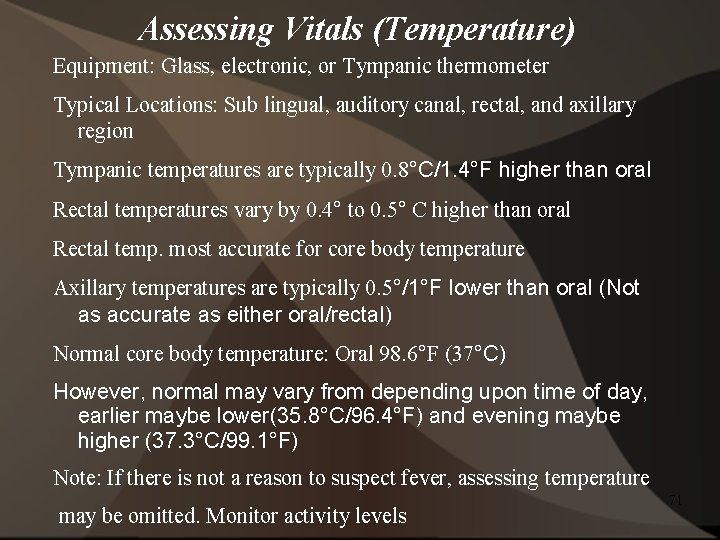 Assessing Vitals (Temperature)

Equipment: Glass, electronic, or Tympanic thermometer

Typical Locations: Sub lingual, auditory canal, rectal, and axillary region

Tympanic temperatures are typically 0.8°C/1.4°F higher than oral

Rectal temperatures vary by 0.4° to 0.5° C higher than oral

Rectal temp. most accurate for core body temperature

Axillary temperatures are typically 0.5°/1°F lower than oral (Not as accurate as either oral/rectal)

Normal core body temperature: Oral 98.6°F (37°C)

However, normal may vary from depending upon time of day, earlier maybe lower(35.8°C/96.4°F) and evening maybe higher (37.3°C/99.1°F)

Note: If there is not a reason to suspect fever, assessing temperature may be omitted. Monitor activity levels

71